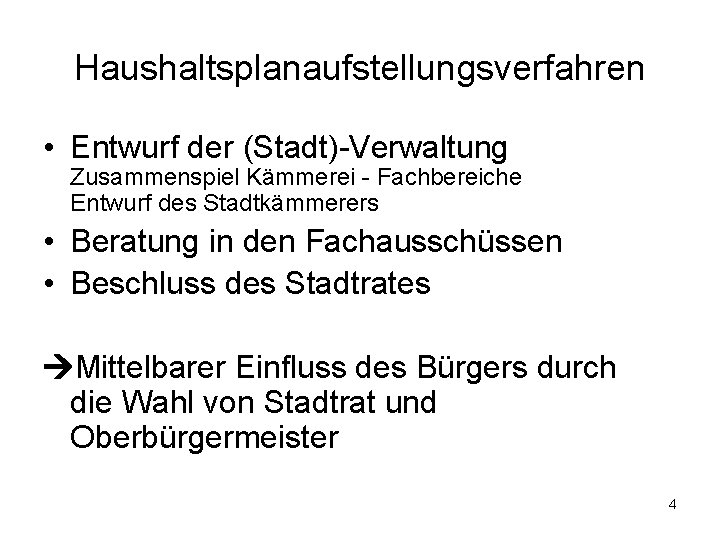 Haushaltsplanaufstellungsverfahren

• Entwurf der (Stadt)-Verwaltung
Zusammenspiel Kämmerei - Fachbereiche
Entwurf des Stadtkämmerers
• Beratung in den Fachausschüssen
• Beschluss des Stadtrates

→Mittelbarer Einfluss des Bürgers durch die Wahl von Stadtrat und Oberbürgermeister

4